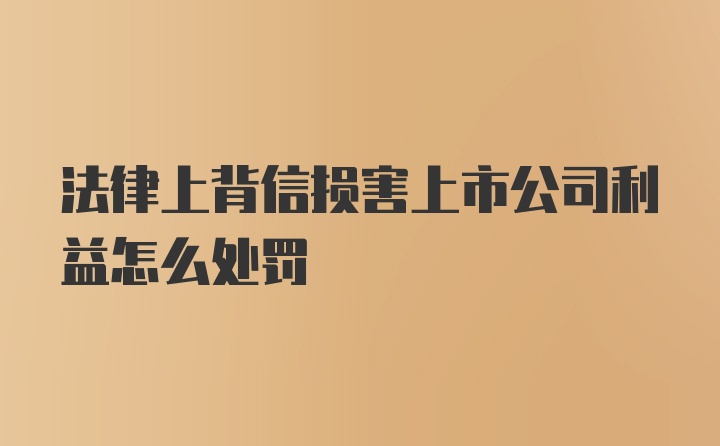 法律上背信损害上市公司利益怎么处罚